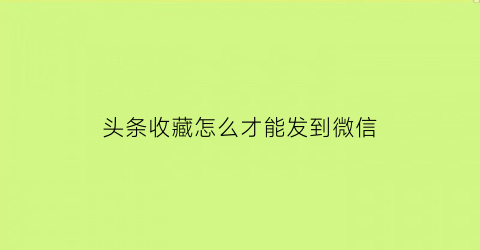 头条收藏怎么才能发到微信